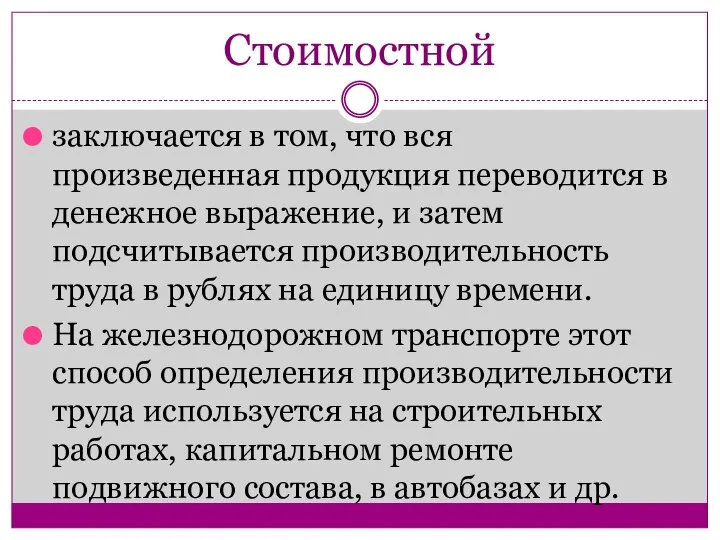 Стоимостной

заключается в том, что вся произведенная продукция переводится в денежное выражение, и затем подсчитывается производительность труда в рублях на единицу времени.

На железнодорожном транспорте этот способ определения производительности труда используется на строительных работах, капитальном ремонте подвижного состава, в автобазах и др.